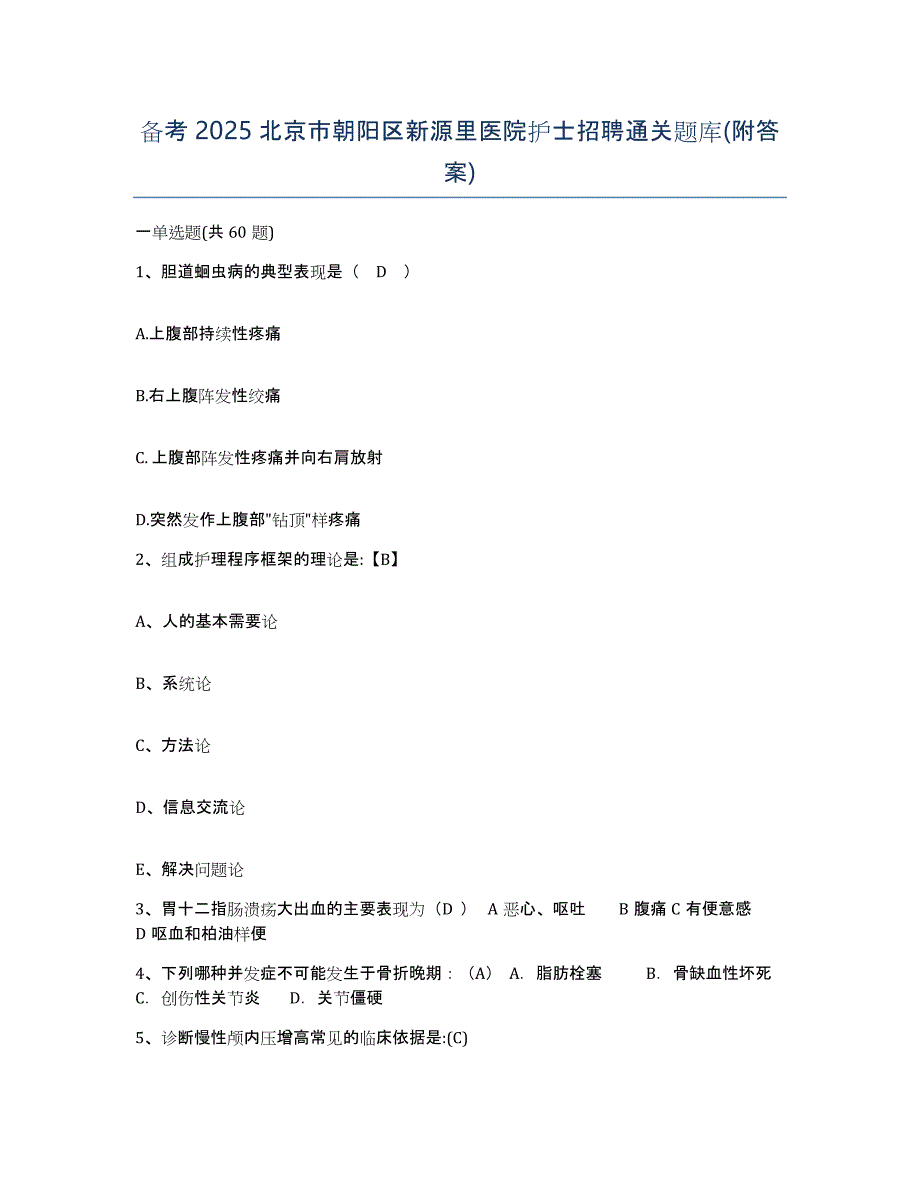 备考 2025 北京市朝阳区新源里医院护士招聘通关题库(附答案)

一单选题(共 60 题)

1、胆道蛔虫病的典型表现是（ D ）

A.上腹部持续性疼痛

B.右上腹阵发性绞痛

C.上腹部阵发性疼痛并向右肩放射

D.突然发作上腹部"钻顶"样疼痛

2、组成护理程序框架的理论是:【B】

A、人的基本需要论

B、系统论

C、方法论

D、信息交流论

E、解决问题论

3、胃十二指肠溃疡大出血的主要表现为（D ） A 恶心、呕吐 B 腹痛 C 有便意感 D 呕血和柏油样便

4、下列哪种并发症不可能发生于骨折晚期：（A） A. 脂肪栓塞 B. 骨缺血性坏死 C. 创伤性关节炎 D. 关节僵硬

5、诊断慢性颅内压增高常见的临床依据是:(C)